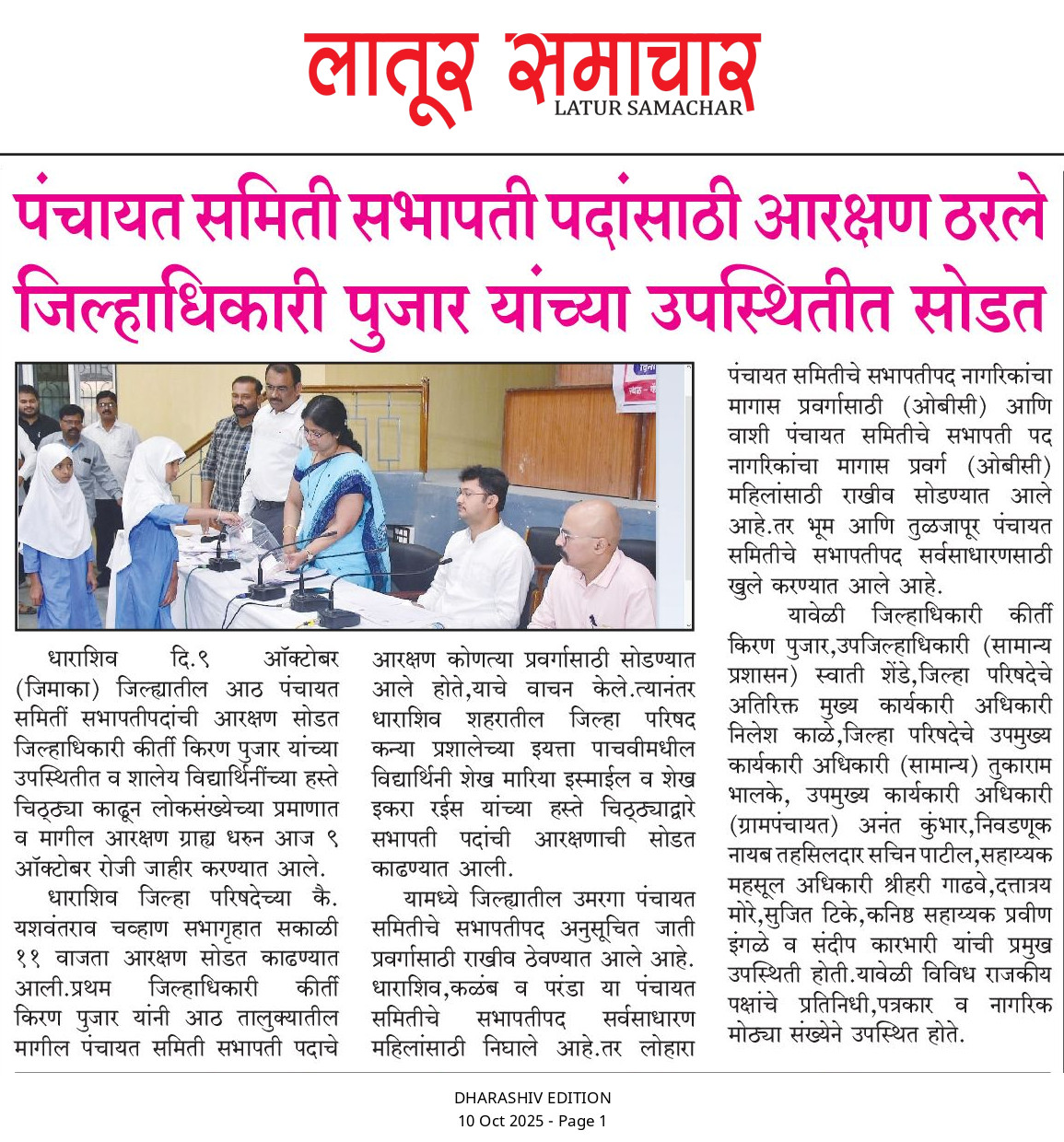 लातूर समाचार
LATUR SAMACHAR

पंचायत समिती सभापती पदांसाठी आरक्षण ठरले
जिल्हाधिकारी पुजार यांच्या उपस्थितीत सोडत

धाराशिव दि.९ ऑक्टोबर (जिमाका) जिल्ह्यातील आठ पंचायत समितीं सभापतीपदांची आरक्षण सोडत जिल्हाधिकारी कीर्ती किरण पुजार यांच्या उपस्थितीत व शालेय विद्यार्थिनींच्या हस्ते चिठ्ठ्या काढून लोकसंख्येच्या प्रमाणात व मागील आरक्षण ग्राह्य धरुन आज ९ ऑक्टोबर रोजी जाहीर करण्यात आले.

धाराशिव जिल्हा परिषदेच्या कै. यशवंतराव चव्हाण सभागृहात सकाळी ११ वाजता आरक्षण सोडत काढण्यात आली.प्रथम जिल्हाधिकारी कीर्ती किरण पुजार यांनी आठ तालुक्यातील मागील पंचायत समिती सभापती पदाचे आरक्षण कोणत्या प्रवर्गासाठी सोडण्यात आले होते,याचे वाचन केले.त्यानंतर धाराशिव शहरातील जिल्हा परिषद कन्या प्रशालेच्या इयत्ता पाचवीमधील विद्यार्थिनी शेख मारिया इस्माईल व शेख इकरा रईस यांच्या हस्ते चिठ्ठ्याद्वारे सभापती पदांची आरक्षणाची सोडत काढण्यात आली.

यामध्ये जिल्ह्यातील उमरगा पंचायत समितीचे सभापतीपद अनुसूचित जाती प्रवर्गासाठी राखीव ठेवण्यात आले आहे. धाराशिव,कळंब व परंडा या पंचायत समितीचे सभापतीपद सर्वसाधारण महिलांसाठी निघाले आहे.तर लोहारा पंचायत समितीचे सभापतीपद नागरिकांचा मागास प्रवर्गासाठी (ओबीसी) आणि वाशी पंचायत समितीचे सभापती पद नागरिकांचा मागास प्रवर्ग (ओबीसी) महिलांसाठी राखीव सोडण्यात आले आहे.तर भूम आणि तुळजापूर पंचायत समितीचे सभापतीपद सर्वसाधारणसाठी खुले करण्यात आले आहे.

यावेळी जिल्हाधिकारी कीर्ती किरण पुजार,उपजिल्हाधिकारी (सामान्य प्रशासन) स्वाती शेंडे,जिल्हा परिषदेचे अतिरिक्त मुख्य कार्यकारी अधिकारी निलेश काळे,जिल्हा परिषदेचे उपमुख्य कार्यकारी अधिकारी (सामान्य) तुकाराम भालके, उपमुख्य कार्यकारी अधिकारी (ग्रामपंचायत) अनंत कुंभार,निवडणूक नायब तहसिलदार सचिन पाटील,सहाय्यक महसूल अधिकारी श्रीहरी गाढवे,दत्तात्रय मोरे,सुजित टिके,कनिष्ठ सहाय्यक प्रवीण इंगळे व संदीप कारभारी यांची प्रमुख उपस्थिती होती.यावेळी विविध राजकीय पक्षांचे प्रतिनिधी,पत्रकार व नागरिक मोठ्या संख्येने उपस्थित होते.

DHARASHIV EDITION
10 Oct 2025 - Page 1